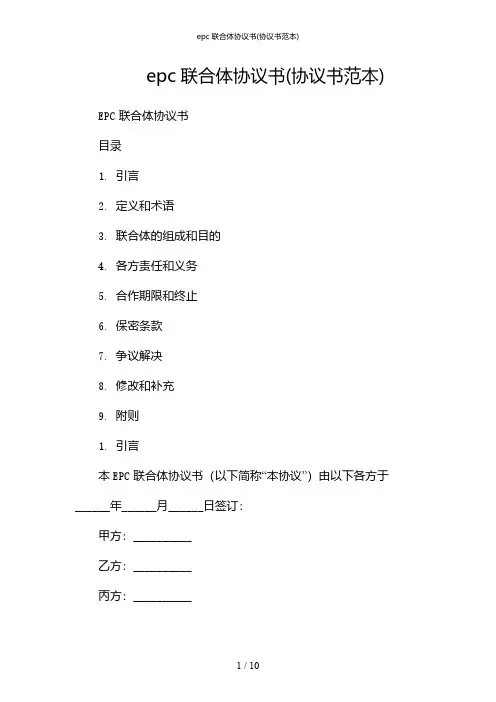 epc 联合体协议书(协议书范本)

epc 联合体协议书(协议书范本)

EPC 联合体协议书

目录

1. 引言

2. 定义和术语

3. 联合体的组成和目的

4. 各方责任和义务

5. 合作期限和终止

6. 保密条款

7. 争议解决

8. 修改和补充

9. 附则

1. 引言

本 EPC 联合体协议书（以下简称“本协议”）由以下各方于______年______月______日签订：

甲方：__________

乙方：__________

丙方：__________

1 / 10